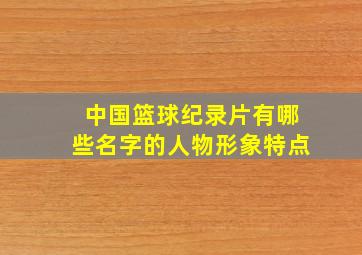 中国篮球纪录片有哪些名字的人物形象特点